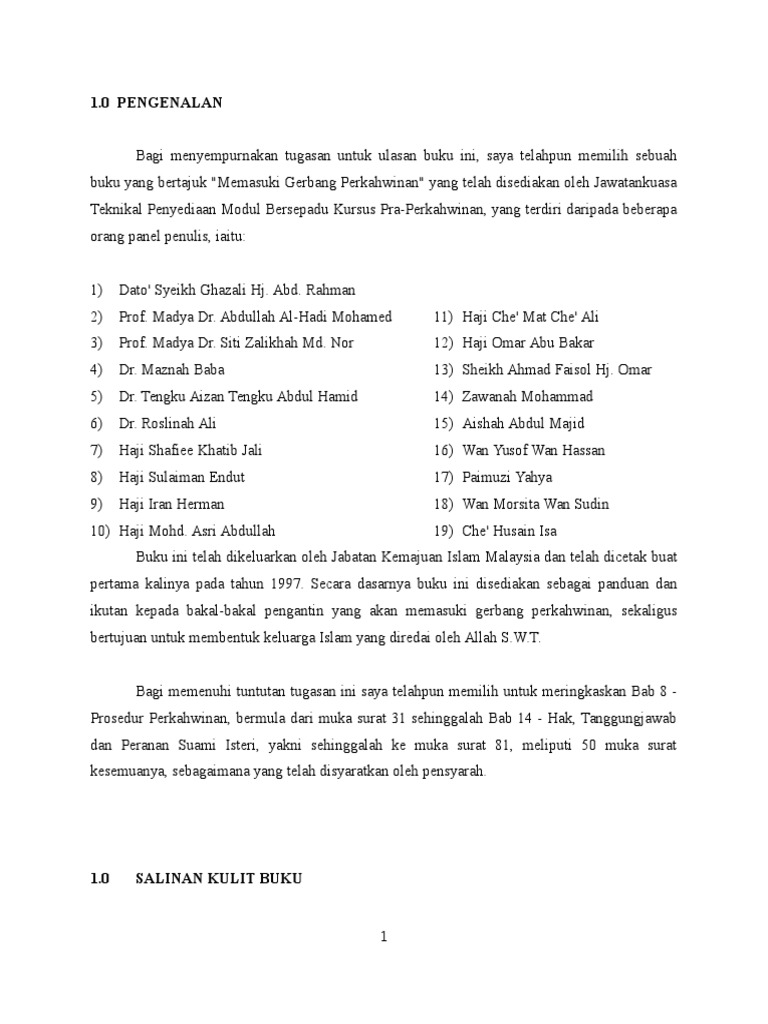 1.0 PENGENALAN

Bagi menyempurnakan tugasan untuk ulasan buku ini, saya telahpun memilih sebuah buku yang bertajuk "Memasuki Gerbang Perkahwinan" yang telah disediakan oleh Jawatankuasa Teknikal Penyediaan Modul Bersepadu Kursus Pra-Perkahwinan, yang terdiri daripada beberapa orang panel penulis, iaitu:

1) Dato' Syeikh Ghazali Hj. Abd. Rahman
2) Prof. Madya Dr. Abdullah Al-Hadi Mohamed
3) Prof. Madya Dr. Siti Zalikhah Md. Nor
4) Dr. Maznah Baba
5) Dr. Tengku Aizan Tengku Abdul Hamid
6) Dr. Roslinah Ali
7) Haji Shafiee Khatib Jali
8) Haji Sulaiman Endut
9) Haji Iran Herman
10) Haji Mohd. Asri Abdullah

11) Haji Che' Mat Che' Ali
12) Haji Omar Abu Bakar
13) Sheikh Ahmad Faisol Hj. Omar
14) Zawanah Mohammad
15) Aishah Abdul Majid
16) Wan Yusof Wan Hassan
17) Paimuzi Yahya
18) Wan Morsita Wan Sudin
19) Che' Husain Isa

Buku ini telah dikeluarkan oleh Jabatan Kemajuan Islam Malaysia dan telah dicetak buat pertama kalinya pada tahun 1997. Secara dasarnya buku ini disediakan sebagai panduan dan ikutan kepada bakal-bakal pengantin yang akan memasuki gerbang perkahwinan, sekaligus bertujuan untuk membentuk keluarga Islam yang diredai oleh Allah S.W.T.

Bagi memenuhi tuntutan tugasan ini saya telahpun memilih untuk meringkaskan Bab 8 - Prosedur Perkahwinan, bermula dari muka surat 31 sehinggalah Bab 14 - Hak, Tanggungjawab dan Peranan Suami Isteri, yakni sehinggalah ke muka surat 81, meliputi 50 muka surat kesemuanya, sebagaimana yang telah disyaratkan oleh pensyarah.

1.0 SALINAN KULIT BUKU

1